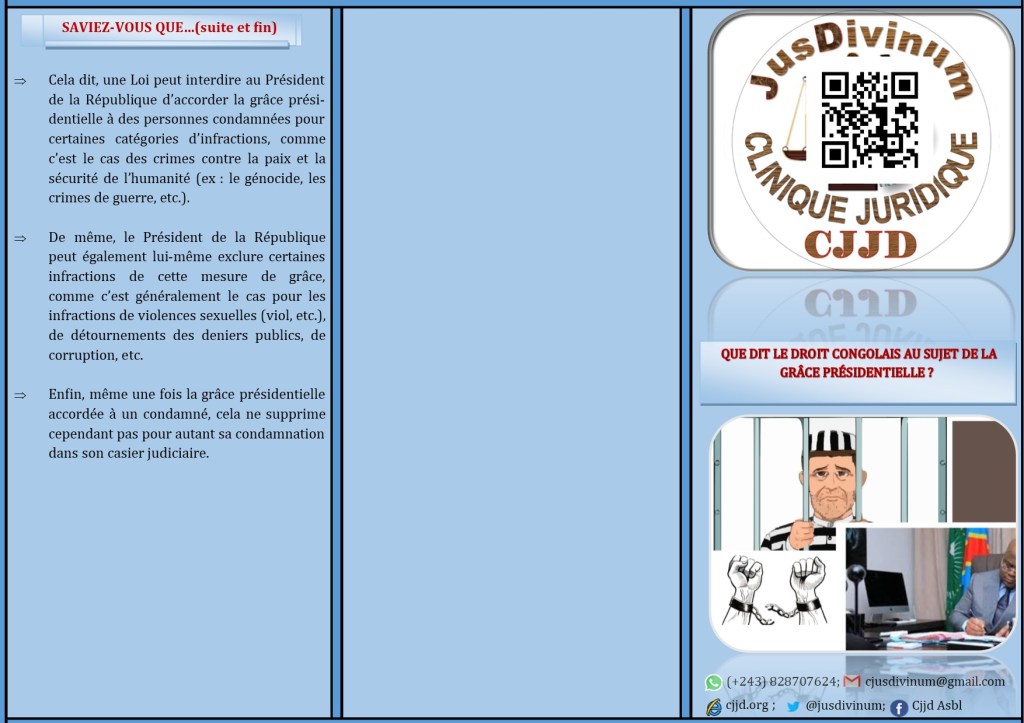 SAVIEZ-VOUS QUE...(suite et fin)

⇒ Cela dit, une Loi peut interdire au Président de la République d'accorder la grâce présidentielle à des personnes condamnées pour certaines catégories d'infractions, comme c'est le cas des crimes contre la paix et la sécurité de l'humanité (ex : le génocide, les crimes de guerre, etc.).

⇒ De même, le Président de la République peut également lui-même exclure certaines infractions de cette mesure de grâce, comme c'est généralement le cas pour les infractions de violences sexuelles (viol, etc.), de détournements des deniers publics, de corruption, etc.

⇒ Enfin, même une fois la grâce présidentielle accordée à un condamné, cela ne supprime cependant pas pour autant sa condamnation dans son casier judiciaire.

JusDivinum
CLINIQUE JURIDIQUE
CJJD

QUE DIT LE DROIT CONGOLAIS AU SUJET DE LA GRÂCE PRÉSIDENTIELLE ?

(+243) 828707624; cjusdivinum@gmail.com
cjjd.org ; @jusdivinum; Cjjd Asbl